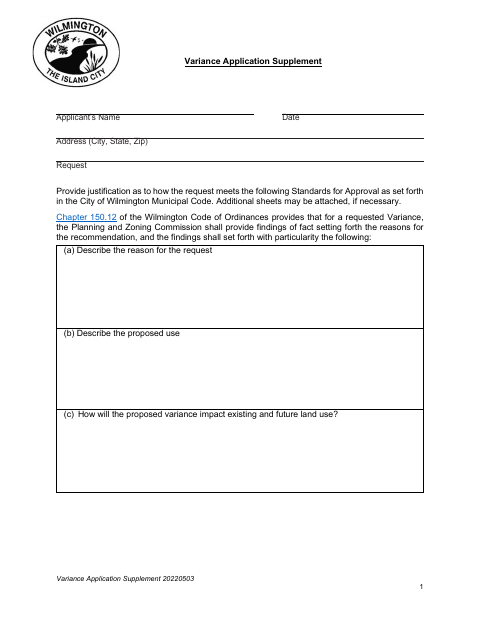 WILMINGTON
THE ISLAND CITY

Variance Application Supplement

Applicant's Name

Date

Address (City, State, Zip)

Request

Provide justification as to how the request meets the following Standards for Approval as set forth in the City of Wilmington Municipal Code. Additional sheets may be attached, if necessary.

Chapter 150.12 of the Wilmington Code of Ordinances provides that for a requested Variance, the Planning and Zoning Commission shall provide findings of fact setting forth the reasons for the recommendation, and the findings shall set forth with particularity the following:

| (a) Describe the reason for the request |
|---|
| (b) Describe the proposed use |
| (c) How will the proposed variance impact existing and future land use? |

Variance Application Supplement 20220503

1